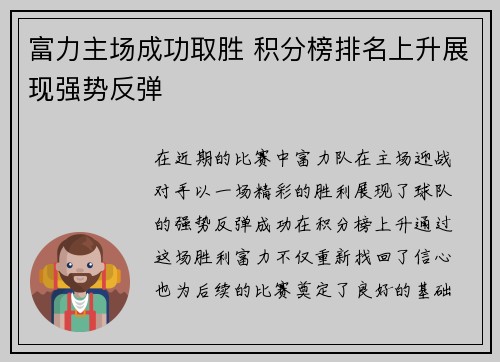 富力主场成功取胜 积分榜排名上升展现强势反弹

在近期的比赛中富力队在主场迎战对手以一场精彩的胜利展现了球队的强势反弹成功在积分榜上升通过这场胜利富力不仅重新找回了信心也为后续的比赛奠定了良好的基础